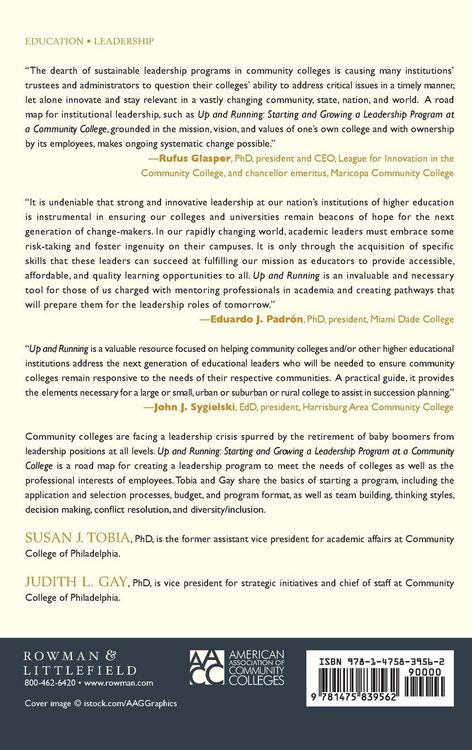 EDUCATION • LEADERSHIP

"The dearth of sustainable leadership programs in community colleges is causing many institutions' trustees and administrators to question their colleges' ability to address critical issues in a timely manner, let alone innovate and stay relevant in a vastly changing community, state, nation, and world. A road map for institutional leadership, such as Up and Running: Starting and Growing a Leadership Program at a Community College, grounded in the mission, vision, and values of one's own college and with ownership by its employees, makes ongoing systematic change possible."
—Rufus Glasper, PhD, president and CEO, League for Innovation in the Community College, and chancellor emeritus, Maricopa Community College

"It is undeniable that strong and innovative leadership at our nation's institutions of higher education is instrumental in ensuring our colleges and universities remain beacons of hope for the next generation of change-makers. In our rapidly changing world, academic leaders must embrace some risk-taking and foster ingenuity on their campuses. It is only through the acquisition of specific skills that these leaders can succeed at fulfilling our mission as educators to provide accessible, affordable, and quality learning opportunities to all. Up and Running is an invaluable and necessary tool for those of us charged with mentoring professionals in academia and creating pathways that will prepare them for the leadership roles of tomorrow."
—Eduardo J. Padrón, PhD, president, Miami Dade College

"Up and Running is a valuable resource focused on helping community colleges and/or other higher educational institutions address the next generation of educational leaders who will be needed to ensure community colleges remain responsive to the needs of their respective communities. A practical guide, it provides the elements necessary for a large or small, urban or suburban or rural college to assist in succession planning."
—John J. Sygielski, EdD, president, Harrisburg Area Community College

Community colleges are facing a leadership crisis spurred by the retirement of baby boomers from leadership positions at all levels. Up and Running: Starting and Growing a Leadership Program at a Community College is a road map for creating a leadership program to meet the needs of colleges as well as the professional interests of employees. Tobia and Gay share the basics of starting a program, including the application and selection processes, budget, and program format, as well as team building, thinking styles, decision making, conflict resolution, and diversity/inclusion.

SUSAN J. TOBIA, PhD, is the former assistant vice president for academic affairs at Community College of Philadelphia.

JUDITH L. GAY, PhD, is vice president for strategic initiatives and chief of staff at Community College of Philadelphia.

ROWMAN & LITTLEFIELD
800-462-6420 • www.rowman.com

AACC AMERICAN ASSOCIATION OF COMMUNITY COLLEGES

ISBN 978-1-4758-3956-2
90000
9 781475 839562

Cover image © istock.com/AAGGraphics